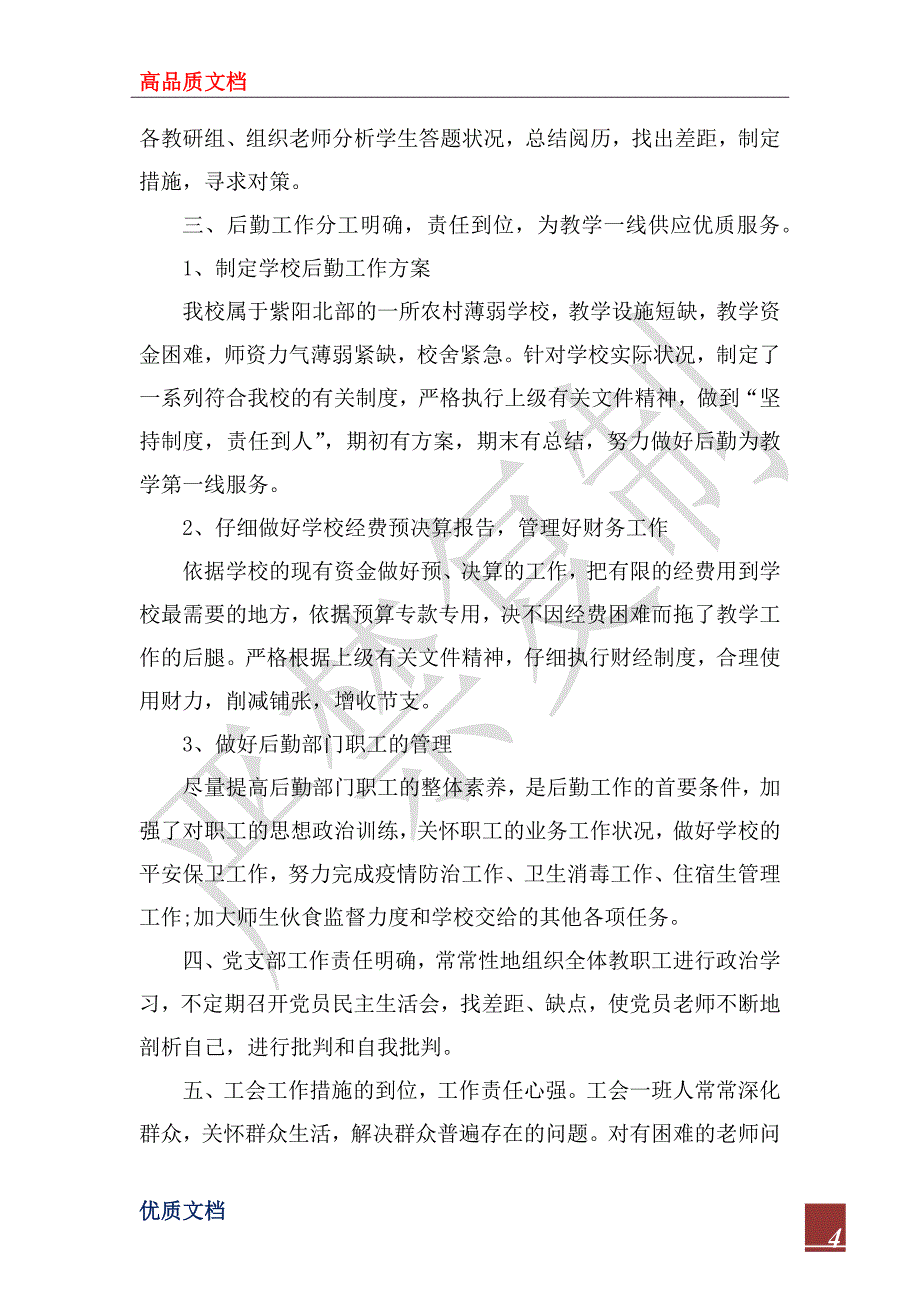 高品质文档

各教研组、组织老师分析学生答题状况，总结阅历，找出差距，制定措施，寻求对策。

三、后勤工作分工明确，责任到位，为教学一线供应优质服务。

1、制定学校后勤工作方案

我校属于紫阳北部的一所农村薄弱学校，教学设施短缺，教学资金困难，师资力气薄弱紧缺，校舍紧急。针对学校实际状况，制定了一系列符合我校的有关制度，严格执行上级有关文件精神，做到“坚持制度，责任到人”，期初有方案，期末有总结，努力做好后勤为教学第一线服务。

2、仔细做好学校经费预决算报告，管理好财务工作

依据学校的现有资金做好预、决算的工作，把有限的经费用到学校最需要的地方，依据预算专款专用，决不因经费困难而拖了教学工作的后腿。严格根据上级有关文件精神，仔细执行财经制度，合理使用财力，削减铺张，增收节支。

3、做好后勤部门职工的管理

尽量提高后勤部门职工的整体素养，是后勤工作的首要条件，加强了对职工的思想政治训练，关怀职工的业务工作状况，做好学校的平安保卫工作，努力完成疫情防治工作、卫生消毒工作、住宿生管理工作;加大师生伙食监督力度和学校交给的其他各项任务。

四、党支部工作责任明确，常常性地组织全体教职工进行政治学习，不定期召开党员民主生活会，找差距、缺点，使党员老师不断地剖析自己，进行批判和自我批判。

五、工会工作措施的到位，工作责任心强。工会一班人常常深化群众，关怀群众生活，解决群众普遍存在的问题。对有困难的老师问

优质文档

4